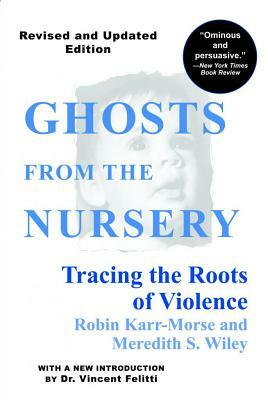 Revised and Updated Edition

"Ominous and persuasive."
—New York Times Book Review

GHOSTS FROM THE NURSERY

Tracing the Roots of Violence

Robin Karr-Morse and Meredith S. Wiley

WITH A NEW INTRODUCTION BY Dr. Vincent Felitti